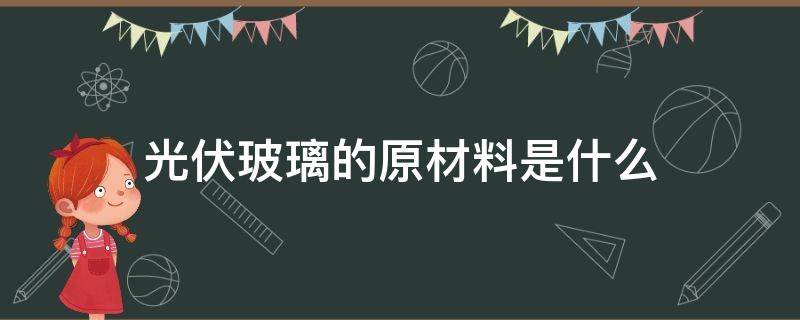 光伏玻璃的原材料是什么